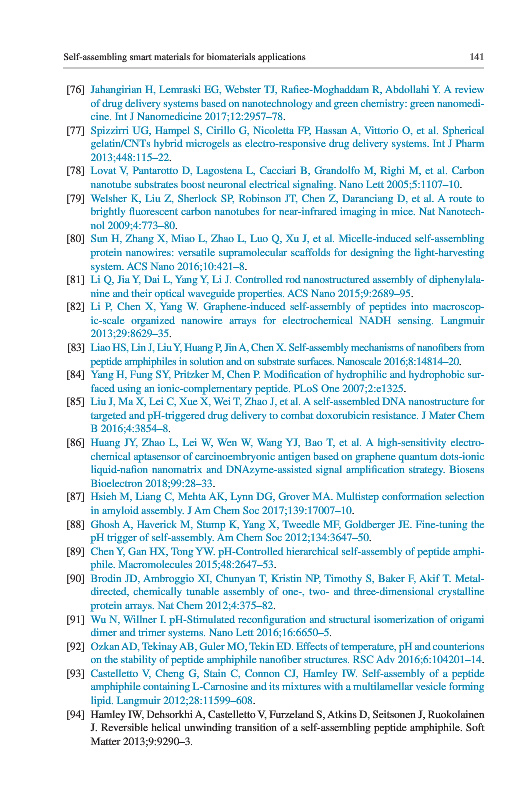 Self-assembling smart materials for biomaterials applications 141

[76] Jahangirian H, Lemraski EG, Webster TJ, Rafiee-Moghaddam R, Abdollahi Y. A review of drug delivery systems based on nanotechnology and green chemistry: green nanomedicine. Int J Nanomedicine 2017;12:2957–78.

[77] Spizzirri UG, Hampel S, Cirillo G, Nicoletta FP, Hassan A, Vittorio O, et al. Spherical gelatin/CNTs hybrid microgels as electro-responsive drug delivery systems. Int J Pharm 2013;448:115–22.

[78] Lovat V, Pantarotto D, Lagostena L, Cacciari B, Grandolfo M, Righi M, et al. Carbon nanotube substrates boost neuronal electrical signaling. Nano Lett 2005;5:1107–10.

[79] Welsher K, Liu Z, Sherlock SP, Robinson JT, Chen Z, Daranciang D, et al. A route to brightly fluorescent carbon nanotubes for near-infrared imaging in mice. Nat Nanotechnol 2009;4:773–80.

[80] Sun H, Zhang X, Miao L, Zhao L, Luo Q, Xu J, et al. Micelle-induced self-assembling protein nanowires: versatile supramolecular scaffolds for designing the light-harvesting system. ACS Nano 2016;10:421–8.

[81] Li Q, Jia Y, Dai L, Yang Y, Li J. Controlled rod nanostructured assembly of diphenylalanine and their optical waveguide properties. ACS Nano 2015;9:2689–95.

[82] Li P, Chen X, Yang W. Graphene-induced self-assembly of peptides into macroscopic-scale organized nanowire arrays for electrochemical NADH sensing. Langmuir 2013;29:8629–35.

[83] Liao HS, Lin J, Liu Y, Huang P, Jin A, Chen X. Self-assembly mechanisms of nanofibers from peptide amphiphiles in solution and on substrate surfaces. Nanoscale 2016;8:14814–20.

[84] Yang H, Fung SY, Pritzker M, Chen P. Modification of hydrophilic and hydrophobic surfaced using an ionic-complementary peptide. PLoS One 2007;2:e1325.

[85] Liu J, Ma X, Lei C, Xue X, Wei T, Zhao J, et al. A self-assembled DNA nanostructure for targeted and pH-triggered drug delivery to combat doxorubicin resistance. J Mater Chem B 2016;4:3854–8.

[86] Huang JY, Zhao L, Lei W, Wen W, Wang YJ, Bao T, et al. A high-sensitivity electrochemical aptasensor of carcinoembryonic antigen based on graphene quantum dots-ionic liquid-nafion nanomatrix and DNAzyme-assisted signal amplification strategy. Biosens Bioelectron 2018;99:28–33.

[87] Hsieh M, Liang C, Mehta AK, Lynn DG, Grover MA. Multistep conformation selection in amyloid assembly. J Am Chem Soc 2017;139:17007–10.

[88] Ghosh A, Haverick M, Stump K, Yang X, Tweedle MF, Goldberger JE. Fine-tuning the pH trigger of self-assembly. Am Chem Soc 2012;134:3647–50.

[89] Chen Y, Gan HX, Tong YW. pH-Controlled hierarchical self-assembly of peptide amphiphile. Macromolecules 2015;48:2647–53.

[90] Brodin JD, Ambroggio XI, Chunyan T, Kristin NP, Timothy S, Baker F, Akif T. Metal-directed, chemically tunable assembly of one-, two- and three-dimensional crystalline protein arrays. Nat Chem 2012;4:375–82.

[91] Wu N, Willner I. pH-Stimulated reconfiguration and structural isomerization of origami dimer and trimer systems. Nano Lett 2016;16:6650–5.

[92] Ozkan AD, Tekinay AB, Guler MO, Tekin ED. Effects of temperature, pH and counterions on the stability of peptide amphiphile nanofiber structures. RSC Adv 2016;6:104201–14.

[93] Castelletto V, Cheng G, Stain C, Connon CJ, Hamley IW. Self-assembly of a peptide amphiphile containing L-Carnosine and its mixtures with a multilamellar vesicle forming lipid. Langmuir 2012;28:11599–608.

[94] Hamley IW, Dehsorkhi A, Castelletto V, Furzeland S, Atkins D, Seitsonen J, Ruokolainen J. Reversible helical unwinding transition of a self-assembling peptide amphiphile. Soft Matter 2013;9:9290–3.